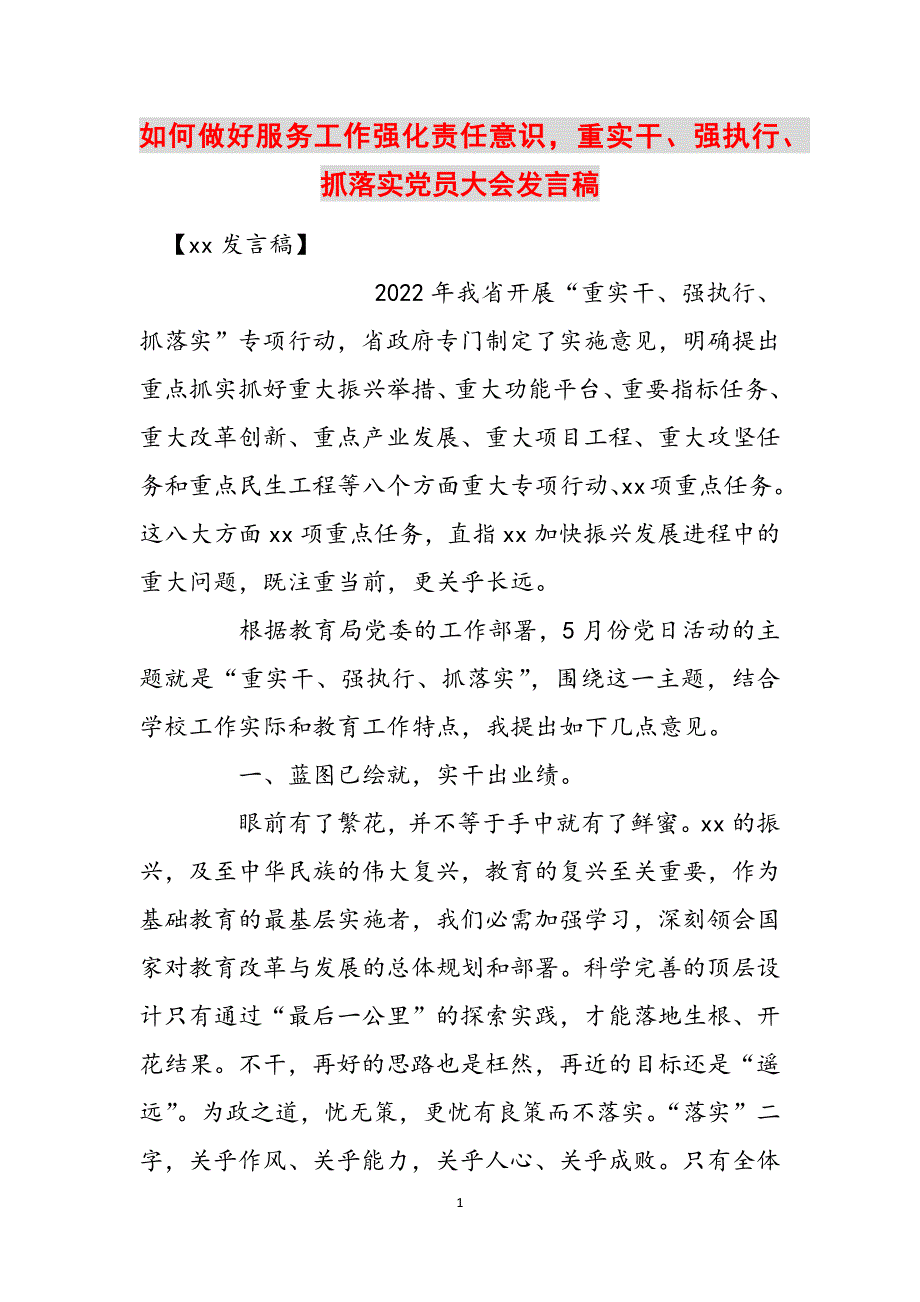 如何做好服务工作强化责任意识，重实干、强执行、抓落实党员大会发言稿

【xx 发言稿】

2022 年我省开展“重实干、强执行、抓落实”专项行动，省政府专门制定了实施意见，明确提出重点抓实抓好重大振兴举措、重大功能平台、重要指标任务、重大改革创新、重点产业发展、重大项目工程、重大攻坚任务和重点民生工程等八个方面重大专项行动、xx 项重点任务。这八大方面 xx 项重点任务，直指 xx 加快振兴发展进程中的重大问题，既注重当前，更关乎长远。

根据教育局党委的工作部署，5 月份党日活动的主题就是“重实干、强执行、抓落实”，围绕这一主题，结合学校工作实际和教育工作特点，我提出如下几点意见。

一、蓝图已绘就，实干出业绩。

眼前有了繁花，并不等于手中就有了鲜蜜。xx 的振兴，及至中华民族的伟大复兴，教育的复兴至关重要，作为基础教育的最基层实施者，我们必需加强学习，深刻领会国家对教育改革与发展的总体规划和部署。科学完善的顶层设计只有通过“最后一公里”的探索实践，才能落地生根、开花结果。不干，再好的思路也是枉然，再近的目标还是“遥远”。为政之道，忧无策，更忧有良策而不落实。“落实”二字，关乎作风、关乎能力，关乎人心、关乎成败。只有全体

1